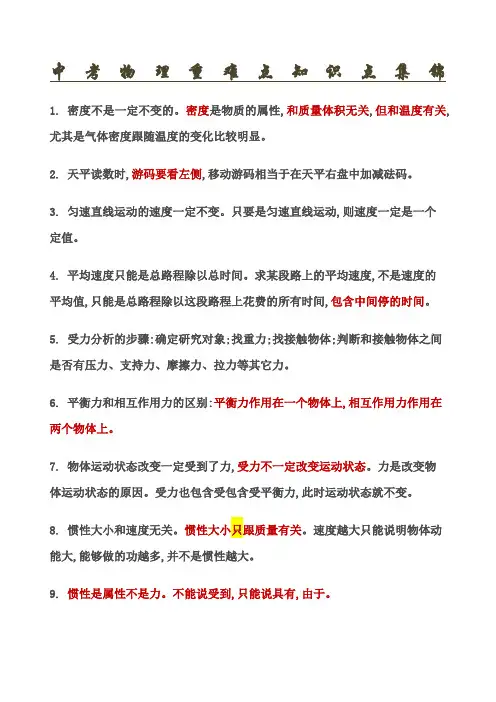 中考物理重难点知识点集锦

1. 密度不是一定不变的。密度是物质的属性，和质量体积无关，但和温度有关，尤其是气体密度跟随温度的变化比较明显。

2. 天平读数时，游码要看左侧，移动游码相当于在天平右盘中加减砝码。

3. 匀速直线运动的速度一定不变。只要是匀速直线运动，则速度一定是一个定值。

4. 平均速度只能是总路程除以总时间。求某段路上的平均速度，不是速度的平均值，只能是总路程除以这段路程上花费的所有时间，包含中间停的时间。

5. 受力分析的步骤：确定研究对象；找重力；找接触物体；判断和接触物体之间是否有压力、支持力、摩擦力、拉力等其它力。

6. 平衡力和相互作用力的区别：平衡力作用在一个物体上，相互作用力作用在两个物体上。

7. 物体运动状态改变一定受到了力，受力不一定改变运动状态。力是改变物体运动状态的原因。受力也包含受包含受平衡力，此时运动状态就不变。

8. 惯性大小和速度无关。惯性大小只跟质量有关。速度越大只能说明物体动能大，能够做的功越多，并不是惯性越大。

9. 惯性是属性不是力。不能说受到，只能说具有，由于。